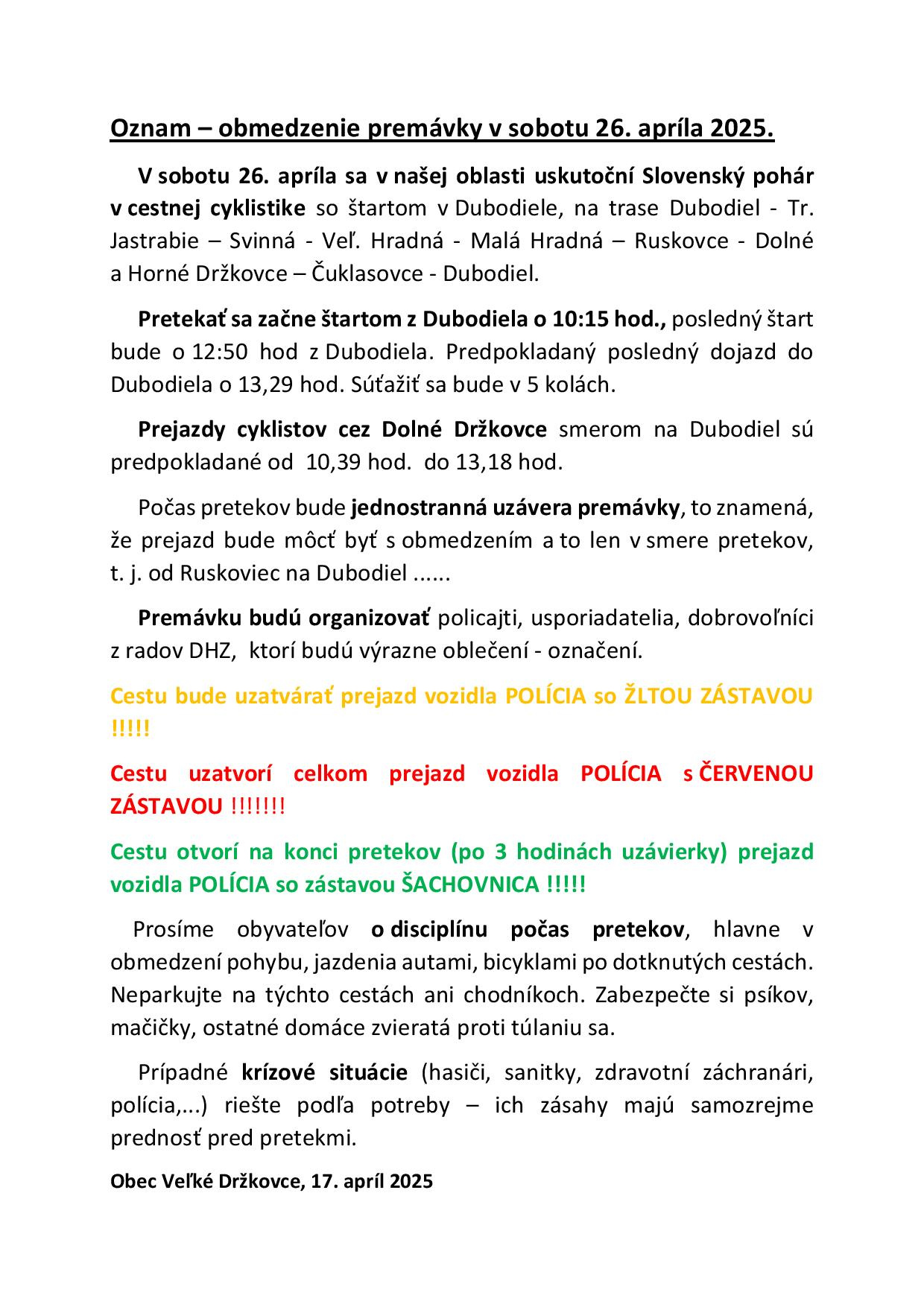 Oznam – obmedzenie premávky v sobotu 26. apríla 2025.

V sobotu 26. apríla sa v našej oblasti uskutoční Slovenský pohár v cestnej cyklistike so štartom v Dubodiele, na trase Dubodiel - Tr. Jastrabie – Svinná - Veľ. Hradná - Malá Hradná – Ruskovce - Dolné a Horné Držkovce – Čuklasovce - Dubodiel.

Pretekať sa začne štartom z Dubodiela o 10:15 hod., posledný štart bude o 12:50 hod z Dubodiela. Predpokladaný posledný dojazd do Dubodiela o 13,29 hod. Súťažiť sa bude v 5 kolách.

Prejazdy cyklistov cez Dolné Držkovce smerom na Dubodiel sú predpokladané od 10,39 hod. do 13,18 hod.

Počas pretekov bude jednostranná uzávera premávky, to znamená, že prejazd bude môcť byť s obmedzením a to len v smere pretekov, t. j. od Ruskoviec na Dubodiel ......

Premávku budú organizovať policajti, usporiadatelia, dobrovoľníci z radov DHZ, ktorí budú výrazne oblečení - označení.

Cestu bude uzatvárať prejazd vozidla POLÍCIA so ŽLTOU ZÁSTAVOU !!!!!

Cestu uzatvorí celkom prejazd vozidla POLÍCIA s ČERVENOU ZÁSTAVOU !!!!!!!

Cestu otvorí na konci pretekov (po 3 hodinách uzávierky) prejazd vozidla POLÍCIA so zástavou ŠACHOVNICA !!!!!

Prosíme obyvateľov o disciplínu počas pretekov, hlavne v obmedzení pohybu, jazdenia autami, bicyklami po dotknutých cestách. Neparkujte na týchto cestách ani chodníkoch. Zabezpečte si psíkov, mačičky, ostatné domáce zvieratá proti túlaniu sa.

Prípadné krízové situácie (hasiči, sanitky, zdravotní záchranári, polícia,...) riešte podľa potreby – ich zásahy majú samozrejme prednosť pred pretekmi.

Obec Veľké Držkovce, 17. apríl 2025